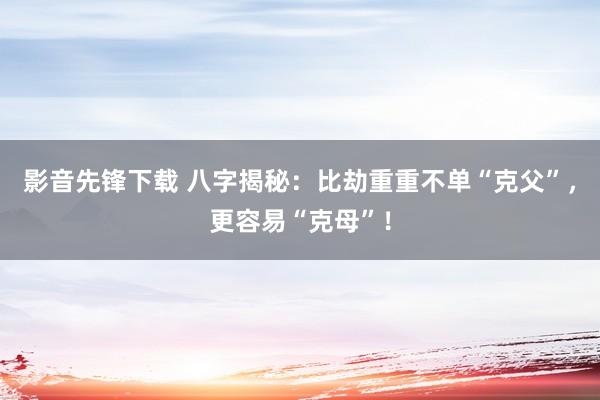 影音先锋下载 八字揭秘：比劫重重不单“克父”，更容易“克母”！